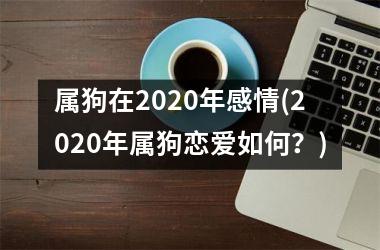 属狗在2020年感情(2020年属狗恋爱如何？)